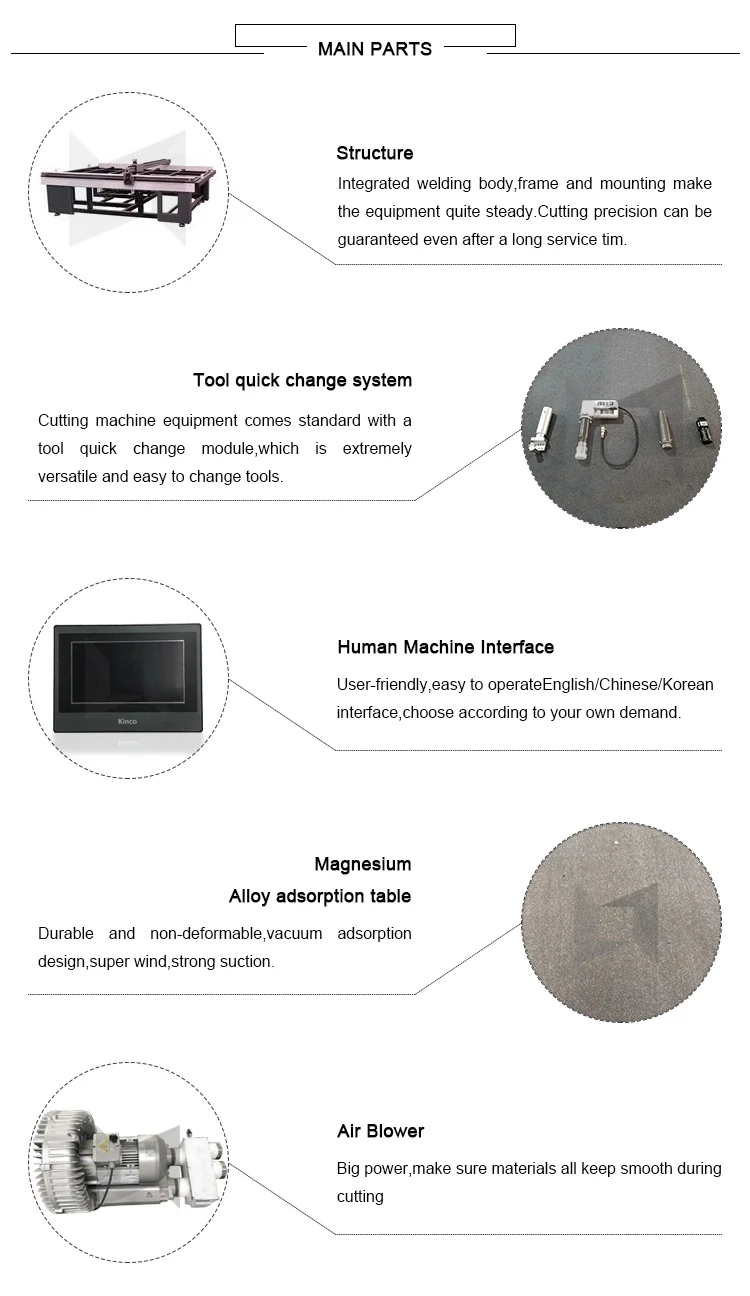 MAIN PARTS

Structure

Integrated welding body,frame and mounting make the equipment quite steady.Cutting precision can be guaranteed even after a long service tim.

Tool quick change system

Cutting machine equipment comes standard with a tool quick change module,which is extremely versatile and easy to change tools.

Kinco

Human Machine Interface

User-friendly,easy to operateEnglish/Chinese/Korean interface,choose according to your own demand.

Magnesium Alloy adsorption table

Durable and non-deformable,vacuum adsorption design,super wind,strong suction.

Air Blower

Big power,make sure materials all keep smooth during cutting